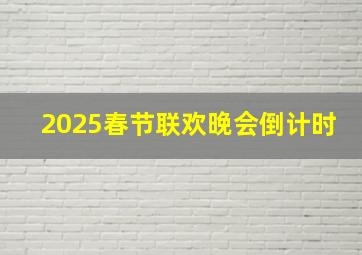 2025春节联欢晚会倒计时